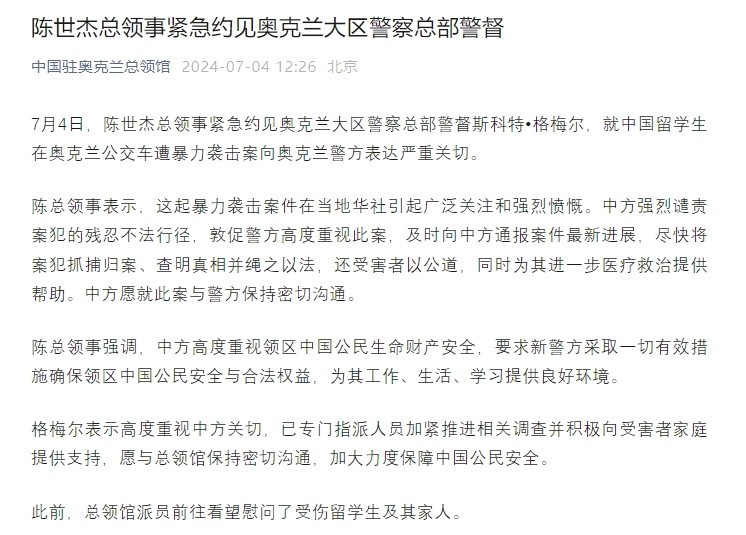 陈世杰总领事紧急约见奥克兰大区警察总部警督

中国驻奥克兰总领馆 2024-07-04 12:26 北京

7月4日，陈世杰总领事紧急约见奥克兰大区警察总部警督斯科特•格梅尔，就中国留学生在奥克兰公交车遭暴力袭击案向奥克兰警方表达严重关切。

陈总领事表示，这起暴力袭击案件在当地华社引起广泛关注和强烈愤慨。中方强烈谴责案犯的残忍不法行径，敦促警方高度重视此案，及时向中方通报案件最新进展，尽快将案犯抓捕归案、查明真相并绳之以法，还受害者以公道，同时为其进一步医疗救治提供帮助。中方愿就此案与警方保持密切沟通。

陈总领事强调，中方高度重视领区中国公民生命财产安全，要求新警方采取一切有效措施确保领区中国公民安全与合法权益，为其工作、生活、学习提供良好环境。

格梅尔表示高度重视中方关切，已专门指派人员加紧推进相关调查并积极向受害者家庭提供支持，愿与总领馆保持密切沟通，加大力度保障中国公民安全。

此前，总领馆派员前往看望慰问了受伤留学生及其家人。